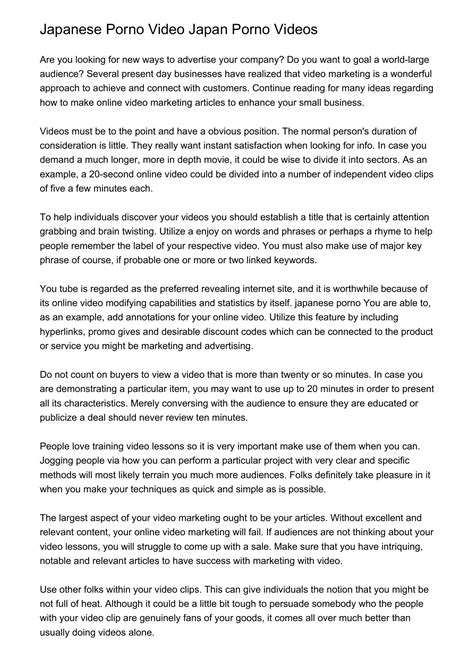 Japanese Porno Video Japan Porno Videos

Are you looking for new ways to advertise your company? Do you want to goal a world-large audience? Several present day businesses have realized that video marketing is a wonderful approach to achieve and connect with customers. Continue reading for many ideas regarding how to make online video marketing articles to enhance your small business.

Videos must be to the point and have a obvious position. The normal person's duration of consideration is little. They really want instant satisfaction when looking for info. In case you demand a much longer, more in depth movie, it could be wise to divide it into sectors. As an example, a 20-second online video could be divided into a number of independent video clips of five a few minutes each.

To help individuals discover your videos you should establish a title that is certainly attention grabbing and brain twisting. Utilize a enjoy on words and phrases or perhaps a rhyme to help people remember the label of your respective video. You must also make use of major key phrase of course, if probable one or more or two linked keywords.

You tube is regarded as the preferred revealing internet site, and it is worthwhile because of its online video modifying capabilities and statistics by itself. japanese porno You are able to, as an example, add annotations for your online video. Utilize this feature by including hyperlinks, promo gives and desirable discount codes which can be connected to the product or service you might be marketing and advertising.

Do not count on buyers to view a video that is more than twenty or so minutes. In case you are demonstrating a particular item, you may want to use up to 20 minutes in order to present all its characteristics. Merely conversing with the audience to ensure they are educated or publicize a deal should never review ten minutes.

People love training video lessons so it is very important make use of them when you can. Jogging people via how you can perform a particular project with very clear and specific methods will most likely terrain you much more audiences. Folks definitely take pleasure in it when you make your techniques as quick and simple as is possible.

The largest aspect of your video marketing ought to be your articles. Without excellent and relevant content, your online video marketing will fail. If audiences are not thinking about your video lessons, you will struggle to come up with a sale. Make sure that you have intriquing, notable and relevant articles to have success with marketing with video.

Use other folks within your video clips. This can give individuals the notion that you might be not full of heat. Although it could be a little bit tough to persuade somebody who the people with your video clip are genuinely fans of your goods, it comes all over much better than usually doing videos alone.